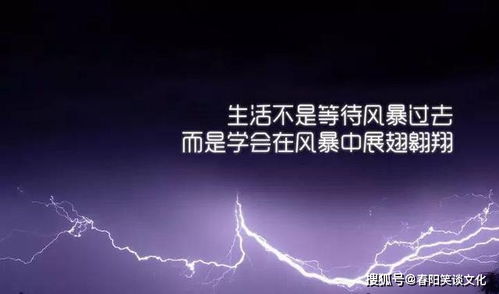 生活不是等待风暴过去
而是学会在风暴中展翅翱翔

搜狐号@春阳笑谈文化